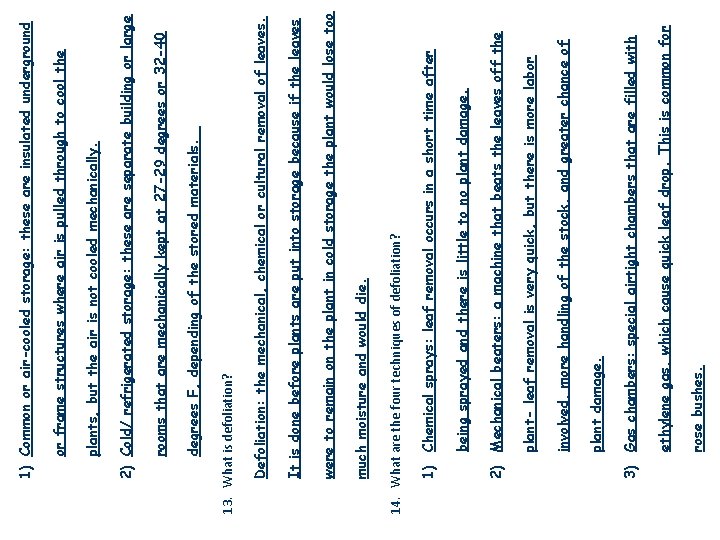 1) Common or air-cooled storage: these are insulated underground or frame structures where air is pulled through to cool the plants, but the air is not cooled mechanically.

2) Cold/ refrigerated storage: these are separate building or large rooms that are mechanically kept at 27-29 degrees or 32-40 degrees F, depending of the stored materials.

13. What is defoliation?

Defoliation: the mechanical, chemical or cultural removal of leaves. It is done before plants are put into storage because if the leaves were to remain on the plant in cold storage the plant would lose too much moisture and would die.

14. What are the four techniques of defoliation?

1) Chemical sprays: leaf removal occurs in a short time after being sprayed and there is little to no plant damage.

2) Mechanical beaters: a machine that beats the leaves off the plant- leaf removal is very quick, but there is more labor involved, more handling of the stock, and greater chance of plant damage.

3) Gas chambers: special airtight chambers that are filled with ethylene gas, which cause quick leaf drop. This is common for rose bushes.